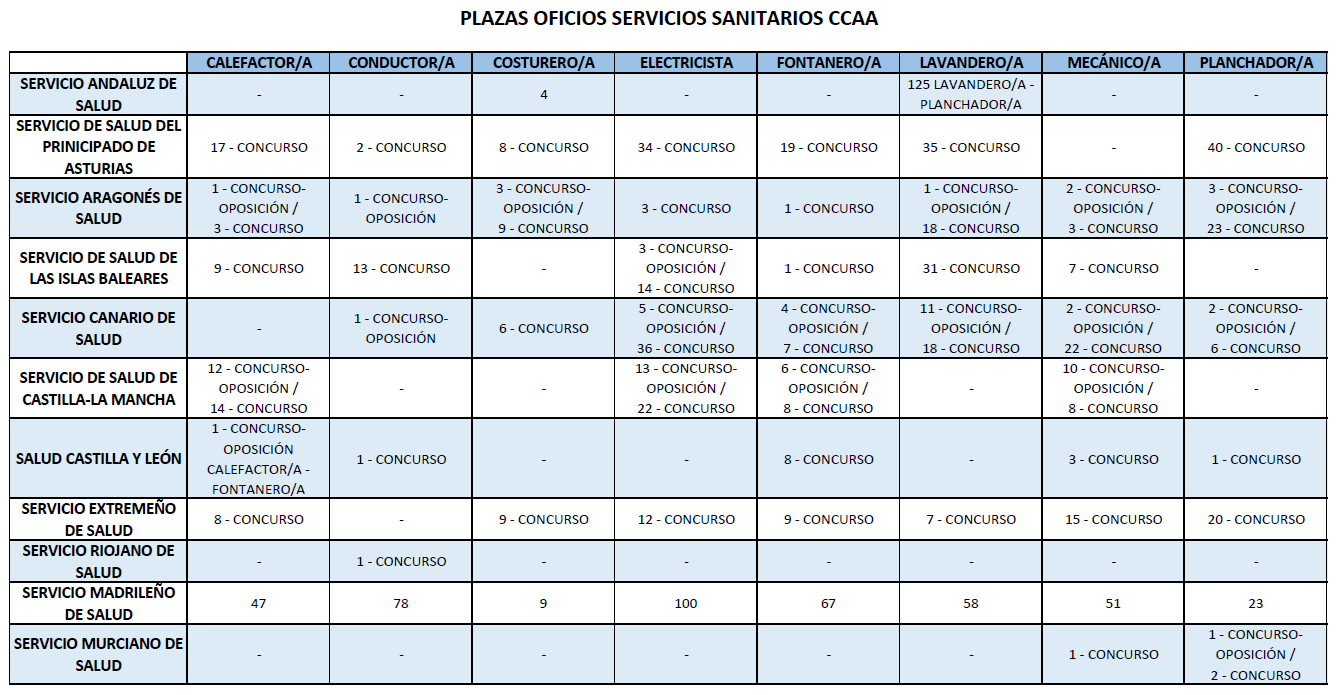 PLAZAS OFICIOS SERVICIOS SANITARIOS CCAA

| | CALEFACTOR/A | CONDUCTOR/A | COSTURERO/A | ELECTRICISTA | FONTANERO/A | LAVANDERO/A | MECÁNICO/A | PLANCHADOR/A |
|---|---|---|---|---|---|---|---|---|
| SERVICIO ANDALUZ DE SALUD | - | - | 4 | - | - | 125 LAVANDERO/A - PLANCHADOR/A | - | - |
| SERVICIO DE SALUD DEL PRINCIPADO DE ASTURIAS | 17 - CONCURSO | 2 - CONCURSO | 8 - CONCURSO | 34 - CONCURSO | 19 - CONCURSO | 35 - CONCURSO | - | 40 - CONCURSO |
| SERVICIO ARAGONÉS DE SALUD | 1 - CONCURSO-OPOSICIÓN / 3 - CONCURSO | 1 - CONCURSO-OPOSICIÓN | 3 - CONCURSO-OPOSICIÓN / 9 - CONCURSO | 3 - CONCURSO | 1 - CONCURSO | 1 - CONCURSO-OPOSICIÓN / 18 - CONCURSO | 2 - CONCURSO-OPOSICIÓN / 3 - CONCURSO | 3 - CONCURSO-OPOSICIÓN / 23 - CONCURSO |
| SERVICIO DE SALUD DE LAS ISLAS BALEARES | 9 - CONCURSO | 13 - CONCURSO | - | 3 - CONCURSO-OPOSICIÓN / 14 - CONCURSO | 1 - CONCURSO | 31 - CONCURSO | 7 - CONCURSO | - |
| SERVICIO CANARIO DE SALUD | - | 1 - CONCURSO-OPOSICIÓN | 6 - CONCURSO | 5 - CONCURSO-OPOSICIÓN / 36 - CONCURSO | 4 - CONCURSO-OPOSICIÓN / 7 - CONCURSO | 11 - CONCURSO-OPOSICIÓN / 18 - CONCURSO | 2 - CONCURSO-OPOSICIÓN / 22 - CONCURSO | 2 - CONCURSO-OPOSICIÓN / 6 - CONCURSO |
| SERVICIO DE SALUD DE CASTILLA-LA MANCHA | 12 - CONCURSO-OPOSICIÓN / 14 - CONCURSO | - | - | 13 - CONCURSO-OPOSICIÓN / 22 - CONCURSO | 6 - CONCURSO-OPOSICIÓN / 8 - CONCURSO | - | 10 - CONCURSO-OPOSICIÓN / 8 - CONCURSO | - |
| SALUD CASTILLA Y LEÓN | 1 - CONCURSO-OPOSICIÓN CALEFACTOR/A - FONTANERO/A | 1 - CONCURSO | - | - | 8 - CONCURSO | - | 3 - CONCURSO | 1 - CONCURSO |
| SERVICIO EXTREMEÑO DE SALUD | 8 - CONCURSO | - | 9 - CONCURSO | 12 - CONCURSO | 9 - CONCURSO | 7 - CONCURSO | 15 - CONCURSO | 20 - CONCURSO |
| SERVICIO RIOJANO DE SALUD | - | 1 - CONCURSO | - | - | - | - | - | - |
| SERVICIO MADRILEÑO DE SALUD | 47 | 78 | 9 | 100 | 67 | 58 | 51 | 23 |
| SERVICIO MURCIANO DE SALUD | - | - | - | - | - | - | 1 - CONCURSO | 1 - CONCURSO-OPOSICIÓN / 2 - CONCURSO |